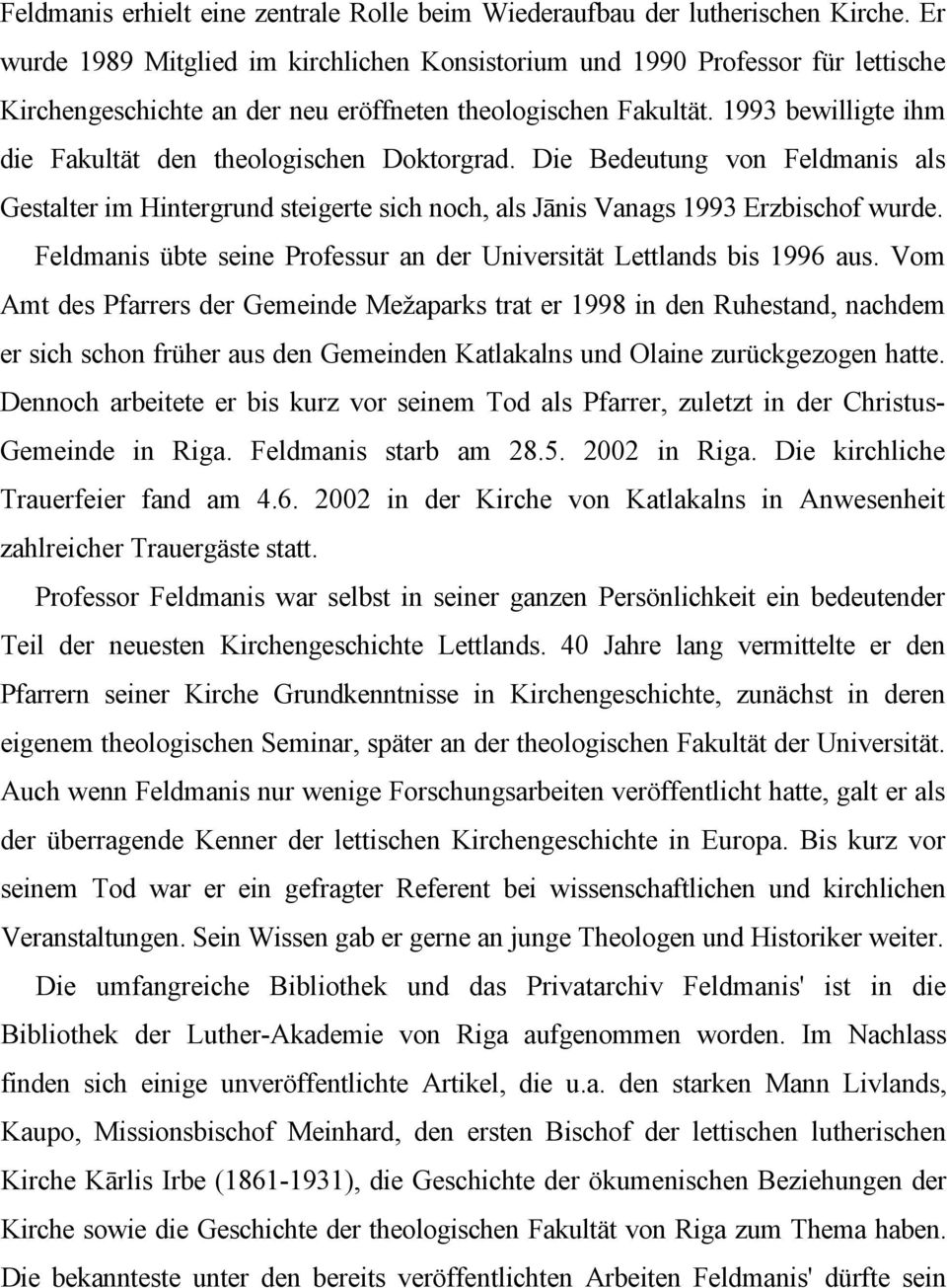 Feldmanis erhielt eine zentrale Rolle beim Wiederaufbau der lutherischen Kirche. Er wurde 1989 Mitglied im kirchlichen Konsistorium und 1990 Professor für lettische Kirchengeschichte an der neu eröffneten theologischen Fakultät. 1993 bewilligte ihm die Fakultät den theologischen Doktorgrad. Die Bedeutung von Feldmanis als Gestalter im Hintergrund steigerte sich noch, als Jānis Vanags 1993 Erzbischof wurde. Feldmanis übte seine Professur an der Universität Lettlands bis 1996 aus. Vom Amt des Pfarrers der Gemeinde Mežaparks trat er 1998 in den Ruhestand, nachdem er sich schon früher aus den Gemeinden Katlakalns und Olaine zurückgezogen hatte. Dennoch arbeitete er bis kurz vor seinem Tod als Pfarrer, zuletzt in der Christus-Gemeinde in Riga. Feldmanis starb am 28.5. 2002 in Riga. Die kirchliche Trauerfeier fand am 4.6. 2002 in der Kirche von Katlakalns in Anwesenheit zahlreicher Trauergäste statt.

Professor Feldmanis war selbst in seiner ganzen Persönlichkeit ein bedeutender Teil der neuesten Kirchengeschichte Lettlands. 40 Jahre lang vermittelte er den Pfarrern seiner Kirche Grundkenntnisse in Kirchengeschichte, zunächst in deren eigenem theologischen Seminar, später an der theologischen Fakultät der Universität. Auch wenn Feldmanis nur wenige Forschungsarbeiten veröffentlicht hatte, galt er als der überragende Kenner der lettischen Kirchengeschichte in Europa. Bis kurz vor seinem Tod war er ein gefragter Referent bei wissenschaftlichen und kirchlichen Veranstaltungen. Sein Wissen gab er gerne an junge Theologen und Historiker weiter.

Die umfangreiche Bibliothek und das Privatarchiv Feldmanis' ist in die Bibliothek der Luther-Akademie von Riga aufgenommen worden. Im Nachlass finden sich einige unveröffentlichte Artikel, die u.a. den starken Mann Livlands, Kaupo, Missionsbischof Meinhard, den ersten Bischof der lettischen lutherischen Kirche Kārlis Irbe (1861-1931), die Geschichte der ökumenischen Beziehungen der Kirche sowie die Geschichte der theologischen Fakultät von Riga zum Thema haben. Die bekannteste unter den bereits veröffentlichten Arbeiten Feldmanis' dürfte sein